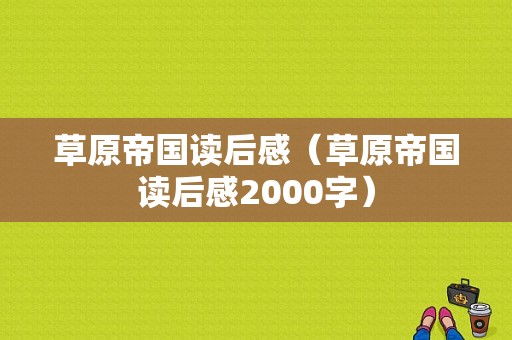 草原帝国读后感（草原帝国读后感2000字）